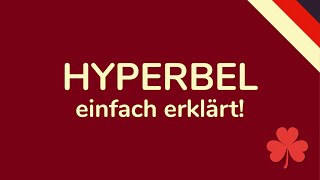 HYPERBEL
einfach erklärt!